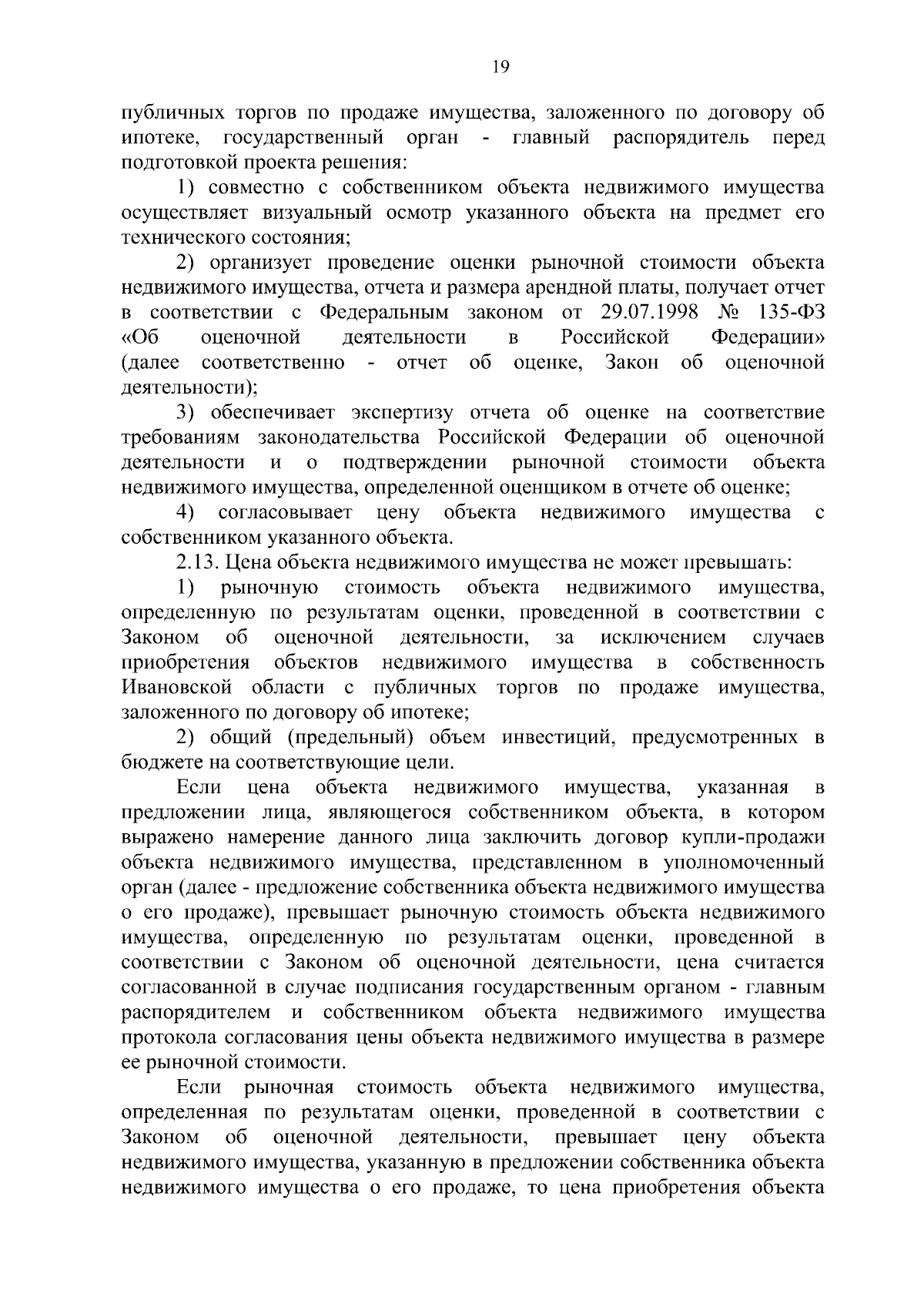 19

публичных торгов по продаже имущества, заложенного по договору об ипотеке, государственный орган - главный распорядитель перед подготовкой проекта решения:

1) совместно с собственником объекта недвижимого имущества осуществляет визуальный осмотр указанного объекта на предмет его технического состояния;

2) организует проведение оценки рыночной стоимости объекта недвижимого имущества, отчета и размера арендной платы, получает отчет в соответствии с Федеральным законом от 29.07.1998 № 135-ФЗ «Об оценочной деятельности в Российской Федерации» (далее соответственно - отчет об оценке, Закон об оценочной деятельности);

3) обеспечивает экспертизу отчета об оценке на соответствие требованиям законодательства Российской Федерации об оценочной деятельности и о подтверждении рыночной стоимости объекта недвижимого имущества, определенной оценщиком в отчете об оценке;

4) согласовывает цену объекта недвижимого имущества с собственником указанного объекта.

2.13. Цена объекта недвижимого имущества не может превышать:

1) рыночную стоимость объекта недвижимого имущества, определенную по результатам оценки, проведенной в соответствии с Законом об оценочной деятельности, за исключением случаев приобретения объектов недвижимого имущества в собственность Ивановской области с публичных торгов по продаже имущества, заложенного по договору об ипотеке;

2) общий (предельный) объем инвестиций, предусмотренных в бюджете на соответствующие цели.

Если цена объекта недвижимого имущества, указанная в предложении лица, являющегося собственником объекта, в котором выражено намерение данного лица заключить договор купли-продажи объекта недвижимого имущества, представленном в уполномоченный орган (далее - предложение собственника объекта недвижимого имущества о его продаже), превышает рыночную стоимость объекта недвижимого имущества, определенную по результатам оценки, проведенной в соответствии с Законом об оценочной деятельности, цена считается согласованной в случае подписания государственным органом - главным распорядителем и собственником объекта недвижимого имущества протокола согласования цены объекта недвижимого имущества в размере ее рыночной стоимости.

Если рыночная стоимость объекта недвижимого имущества, определенная по результатам оценки, проведенной в соответствии с Законом об оценочной деятельности, превышает цену объекта недвижимого имущества, указанную в предложении собственника объекта недвижимого имущества о его продаже, то цена приобретения объекта